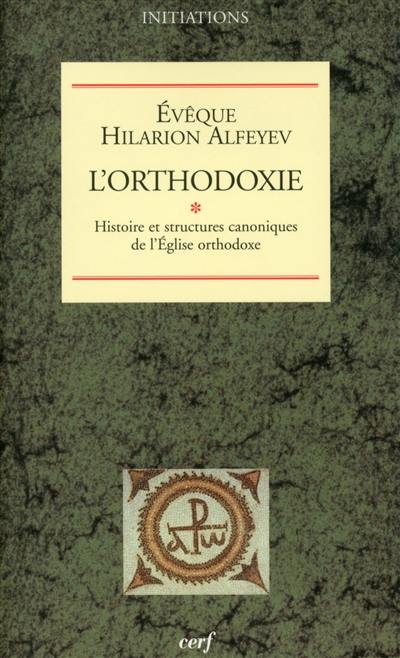 INITIATIONS

ÉVÊQUE HILARION ALFEYEV

L'ORTHODOXIE

*

Histoire et structures canoniques de l'Église orthodoxe

cerf